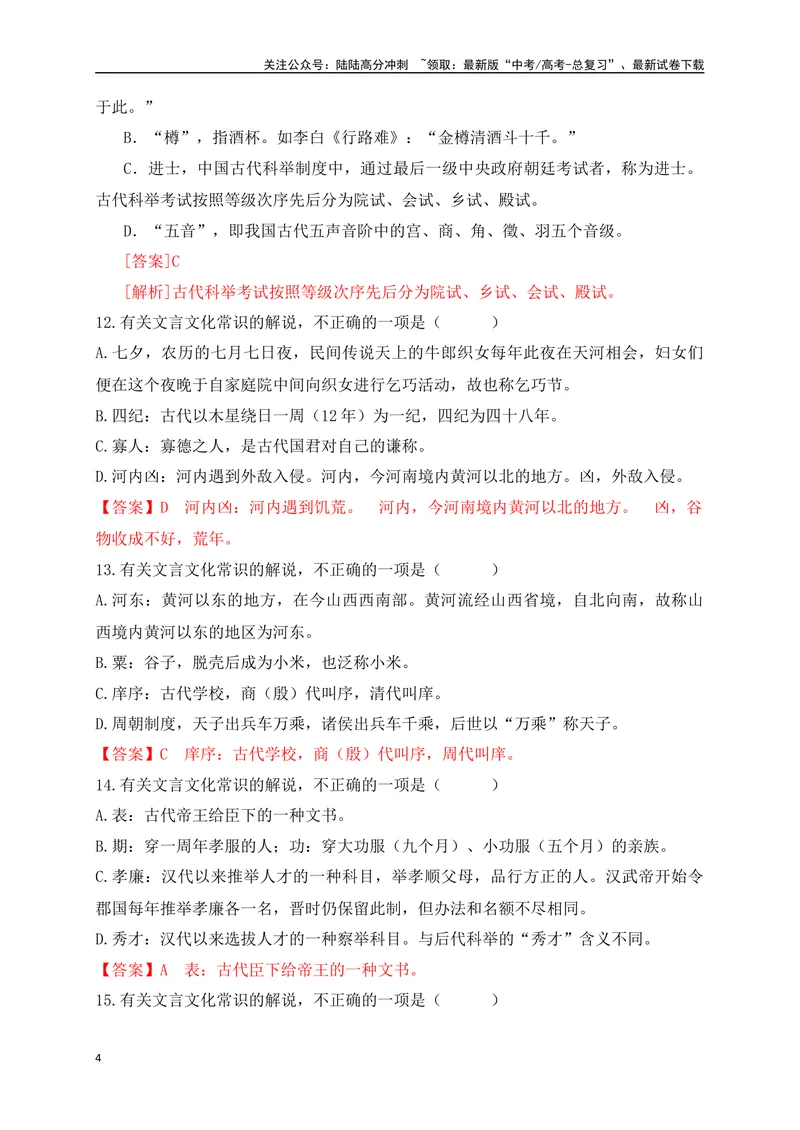 关注公众号：陆陆高分冲刺 ~领取：最新版“中考/高考-总复习”、最新试卷下载

于此。”

B.“樽”，指酒杯。如李白《行路难》：“金樽清酒斗十千。”

C.进士，中国古代科举制度中，通过最后一级中央政府朝廷考试者，称为进士。古代科举考试按照等级次序先后分为院试、会试、乡试、殿试。

D.“五音”，即我国古代五声音阶中的宫、商、角、徵、羽五个音级。

[答案]C

[解析]古代科举考试按照等级次序先后分为院试、乡试、会试、殿试。

12.有关文言文化常识的解说，不正确的一项是（ ）

A.七夕，农历的七月七日夜，民间传说天上的牛郎织女每年此夜在天河相会，妇女们便在这个夜晚于自家庭院中间向织女进行乞巧活动，故也称乞巧节。

B.四纪：古代以木星绕日一周（12年）为一纪，四纪为四十八年。

C.寡人：寡德之人，是古代国君对自己的谦称。

D.河内凶：河内遇到外敌入侵。河内，今河南境内黄河以北的地方。凶，外敌入侵。

【答案】D 河内凶：河内遇到饥荒。 河内，今河南境内黄河以北的地方。 凶，谷物收成不好，荒年。

13.有关文言文化常识的解说，不正确的一项是（ ）

A.河东：黄河以东的地方，在今山西西南部。黄河流经山西省境，自北向南，故称山西境内黄河以东的地区为河东。

B.粟：谷子，脱壳后成为小米，也泛称小米。

C.庠序：古代学校，商（殷）代叫序，清代叫庠。

D.周朝制度，天子出兵车万乘，诸侯出兵车千乘，后世以“万乘”称天子。

【答案】C 庠序：古代学校，商（殷）代叫序，周代叫庠。

14.有关文言文化常识的解说，不正确的一项是（ ）

A.表：古代帝王给臣下的一种文书。

B.期：穿一周年孝服的人；功：穿大功服（九个月）、小功服（五个月）的亲族。

C.孝廉：汉代以来推举人才的一种科目，举孝顺父母，品行方正的人。汉武帝开始令郡国每年推举孝廉各一名，晋时仍保留此制，但办法和名额不尽相同。

D.秀才：汉代以来选拔人才的一种察举科目。与后代科举的“秀才”含义不同。

【答案】A 表：古代臣下给帝王的一种文书。

15.有关文言文化常识的解说，不正确的一项是（ ）

4